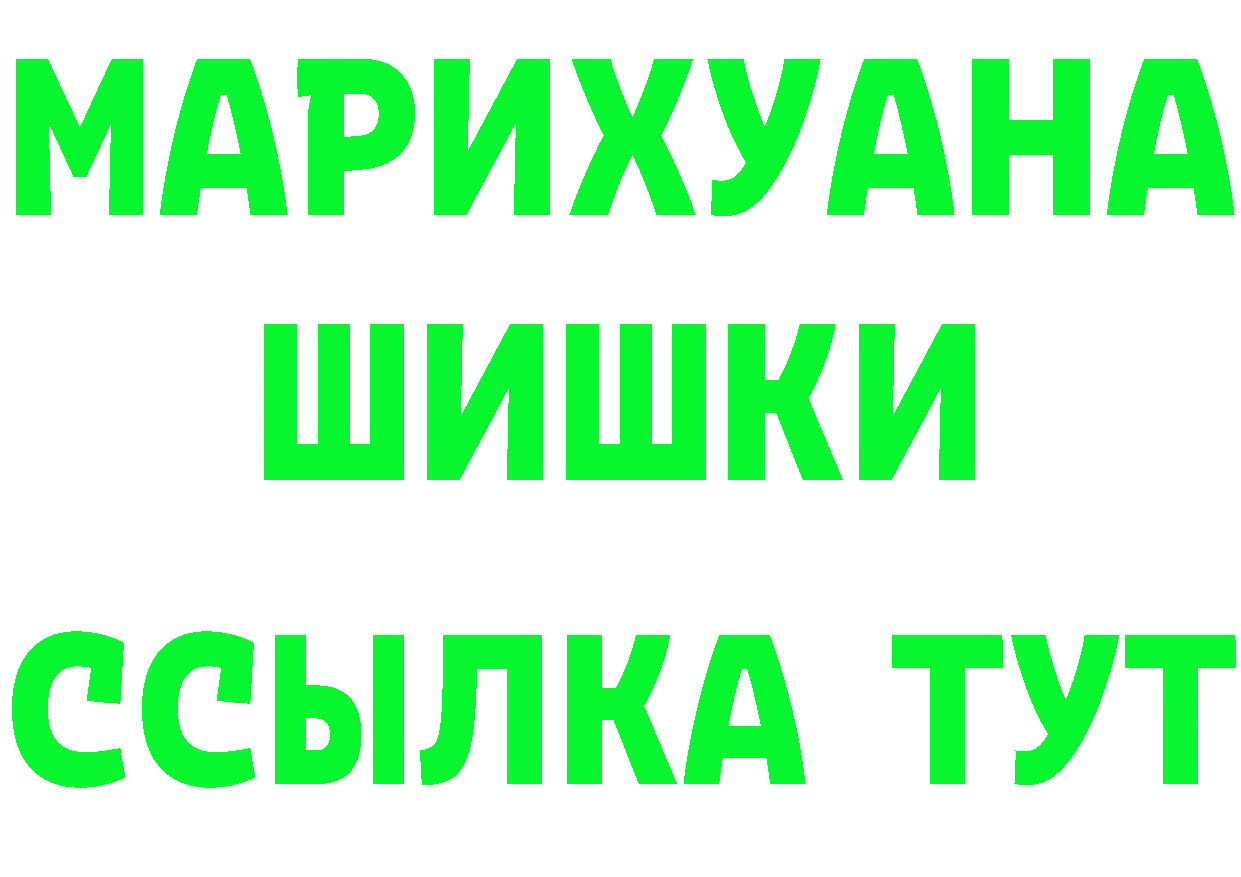 МАРИХУАНА
ШИШКИ
ССЫЛКА ТУТ